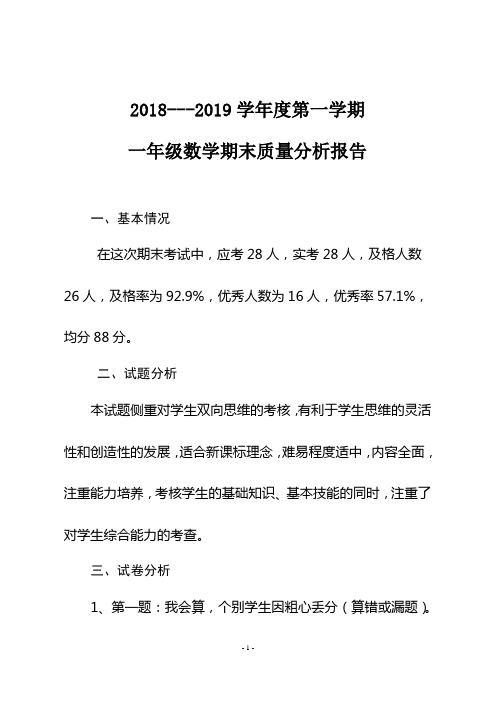 2018---2019 学年度第一学期

一年级数学期末质量分析报告

一、基本情况

在这次期末考试中，应考 28 人，实考 28 人，及格人数 26 人，及格率为 92.9%，优秀人数为 16 人，优秀率 57.1%，均分 88 分。

二、试题分析

本试题侧重对学生双向思维的考核，有利于学生思维的灵活性和创造性的发展，适合新课标理念，难易程度适中，内容全面，注重能力培养，考核学生的基础知识、基本技能的同时，注重了对学生综合能力的考查。

三、试卷分析

1、第一题：我会算，个别学生因粗心丢分（算错或漏题）。

- 1 -